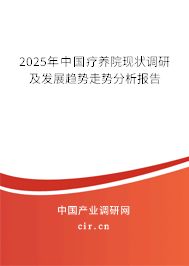 2025年中国疗养院现状调研及发展趋势走势分析报告

中国产业调研网

cir.cn